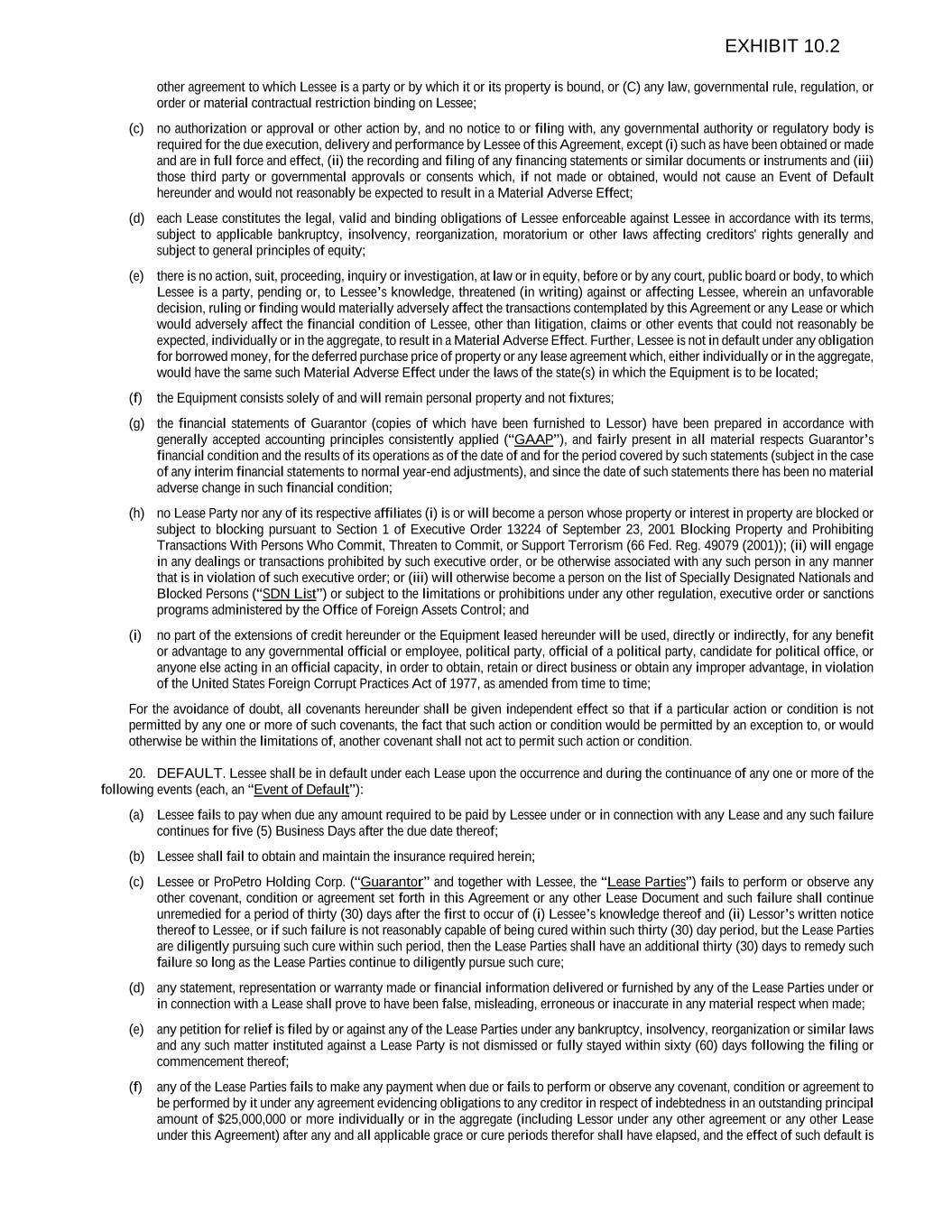 EXHIBIT 10.2

other agreement to which Lessee is a party or by which it or its property is bound, or (C) any law, governmental rule, regulation, or order or material contractual restriction binding on Lessee;

(c) no authorization or approval or other action by, and no notice to or filing with, any governmental authority or regulatory body is required for the due execution, delivery and performance by Lessee of this Agreement, except (i) such as have been obtained or made and are in full force and effect, (ii) the recording and filing of any financing statements or similar documents or instruments and (iii) those third party or governmental approvals or consents which, if not made or obtained, would not cause an Event of Default hereunder and would not reasonably be expected to result in a Material Adverse Effect;

(d) each Lease constitutes the legal, valid and binding obligations of Lessee enforceable against Lessee in accordance with its terms, subject to applicable bankruptcy, insolvency, reorganization, moratorium or other laws affecting creditors' rights generally and subject to general principles of equity;

(e) there is no action, suit, proceeding, inquiry or investigation, at law or in equity, before or by any court, public board or body, to which Lessee is a party, pending or, to Lessee's knowledge, threatened (in writing) against or affecting Lessee, wherein an unfavorable decision, ruling or finding would materially adversely affect the transactions contemplated by this Agreement or any Lease or which would adversely affect the financial condition of Lessee, other than litigation, claims or other events that could not reasonably be expected, individually or in the aggregate, to result in a Material Adverse Effect. Further, Lessee is not in default under any obligation for borrowed money, for the deferred purchase price of property or any lease agreement which, either individually or in the aggregate, would have the same such Material Adverse Effect under the laws of the state(s) in which the Equipment is to be located;

(f) the Equipment consists solely of and will remain personal property and not fixtures;

(g) the financial statements of Guarantor (copies of which have been furnished to Lessor) have been prepared in accordance with generally accepted accounting principles consistently applied ("GAAP"), and fairly present in all material respects Guarantor's financial condition and the results of its operations as of the date of and for the period covered by such statements (subject in the case of any interim financial statements to normal year-end adjustments), and since the date of such statements there has been no material adverse change in such financial condition;

(h) no Lease Party nor any of its respective affiliates (i) is or will become a person whose property or interest in property are blocked or subject to blocking pursuant to Section 1 of Executive Order 13224 of September 23, 2001 Blocking Property and Prohibiting Transactions With Persons Who Commit, Threaten to Commit, or Support Terrorism (66 Fed. Reg. 49079 (2001)); (ii) will engage in any dealings or transactions prohibited by such executive order, or be otherwise associated with any such person in any manner that is in violation of such executive order; or (iii) will otherwise become a person on the list of Specially Designated Nationals and Blocked Persons ("SDN List") or subject to the limitations or prohibitions under any other regulation, executive order or sanctions programs administered by the Office of Foreign Assets Control; and

(i) no part of the extensions of credit hereunder or the Equipment leased hereunder will be used, directly or indirectly, for any benefit or advantage to any governmental official or employee, political party, official of a political party, candidate for political office, or anyone else acting in an official capacity, in order to obtain, retain or direct business or obtain any improper advantage, in violation of the United States Foreign Corrupt Practices Act of 1977, as amended from time to time;

For the avoidance of doubt, all covenants hereunder shall be given independent effect so that if a particular action or condition is not permitted by any one or more of such covenants, the fact that such action or condition would be permitted by an exception to, or would otherwise be within the limitations of, another covenant shall not act to permit such action or condition.

20. DEFAULT. Lessee shall be in default under each Lease upon the occurrence and during the continuance of any one or more of the following events (each, an "Event of Default"):

(a) Lessee fails to pay when due any amount required to be paid by Lessee under or in connection with any Lease and any such failure continues for five (5) Business Days after the due date thereof;

(b) Lessee shall fail to obtain and maintain the insurance required herein;

(c) Lessee or ProPetro Holding Corp. ("Guarantor" and together with Lessee, the "Lease Parties") fails to perform or observe any other covenant, condition or agreement set forth in this Agreement or any other Lease Document and such failure shall continue unremedied for a period of thirty (30) days after the first to occur of (i) Lessee's knowledge thereof and (ii) Lessor's written notice thereof to Lessee, or if such failure is not reasonably capable of being cured within such thirty (30) day period, but the Lease Parties are diligently pursuing such cure within such period, then the Lease Parties shall have an additional thirty (30) days to remedy such failure so long as the Lease Parties continue to diligently pursue such cure;

(d) any statement, representation or warranty made or financial information delivered or furnished by any of the Lease Parties under or in connection with a Lease shall prove to have been false, misleading, erroneous or inaccurate in any material respect when made;

(e) any petition for relief is filed by or against any of the Lease Parties under any bankruptcy, insolvency, reorganization or similar laws and any such matter instituted against a Lease Party is not dismissed or fully stayed within sixty (60) days following the filing or commencement thereof;

(f) any of the Lease Parties fails to make any payment when due or fails to perform or observe any covenant, condition or agreement to be performed by it under any agreement evidencing obligations to any creditor in respect of indebtedness in an outstanding principal amount of $25,000,000 or more individually or in the aggregate (including Lessor under any other agreement or any other Lease under this Agreement) after any and all applicable grace or cure periods therefor shall have elapsed, and the effect of such default is